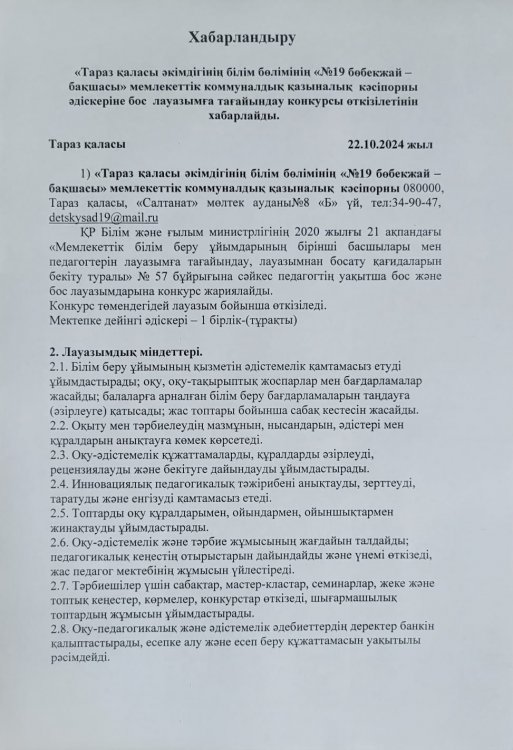 Хабарландыру

«Тараз қаласы әкімдігінің білім бөлімінің «№19 бөбекжай – бақшасы» мемлекеттік коммуналдық қазыналық кәсіпорны әдіскеріне бос лауазымға тағайындау конкурсы өткізілетінін хабарлайды.

Тараз қаласы 22.10.2024 жыл

1) «Тараз қаласы әкімдігінің білім бөлімінің «№19 бөбекжай – бақшасы» мемлекеттік коммуналдық қазыналық кәсіпорны 080000, Тараз қаласы, «Салтанат» мөлтек ауданы№8 «Б» үй, тел:34-90-47, detskysad19@mail.ru

ҚР Білім және ғылым министрлігінің 2020 жылғы 21 ақпандағы «Мемлекеттік білім беру ұйымдарының бірінші басшылары мен педагогтерін лауазымға тағайындау, лауазымнан босату қағидаларын бекіту туралы» № 57 бұйрығына сәйкес педагогтің уақытша бос және бос лауазымдарына конкурс жариялайды.
Конкурс төмендегідей лауазым бойынша өткізіледі.
Мектепке дейінгі әдіскері – 1 бірлік-(тұрақты)

2. Лауазымдық міндеттері.
2.1. Білім беру ұйымының қызметін әдістемелік қамтамасыз етуді ұйымдастырады; оқу, оқу-тақырыптық жоспарлар мен бағдарламалар жасайды; балаларға арналған білім беру бағдарламаларын таңдауға (әзірлеуге) қатысады; жас топтары бойынша сабақ кестесін жасайды.
2.2. Оқыту мен тәрбиелеудің мазмұнын, нысандарын, әдістері мен құралдарын анықтауға көмек көрсетеді.
2.3. Оқу-әдістемелік құжаттамаларды, құралдарды әзірлеуді, рецензиялауды және бекітуге дайындауды ұйымдастырады.
2.4. Инновациялық педагогикалық тәжірибені анықтауды, зерттеуді, таратуды және енгізуді қамтамасыз етеді.
2.5. Топтарды оқу құралдарымен, ойындармен, ойыншықтармен жинақтауды ұйымдастырады.
2.6. Оқу-әдістемелік және тәрбие жұмысының жағдайын талдайды; педагогикалық кеңестің отырыстарын дайындайды және үнемі өткізеді, жас педагог мектебінің жұмысын үйлестіреді.
2.7. Тәрбиешілер үшін сабақтар, мастер-кластар, семинарлар, жеке және топтық кеңестер, көрмелер, конкурстар өткізеді, шығармашылық топтардың жұмысын ұйымдастырады.
2.8. Оқу-педагогикалық және әдістемелік әдебиеттердің деректер банкін қалыптастырады, есепке алу және есеп беру құжаттамасын уақытылы рәсімдейді.